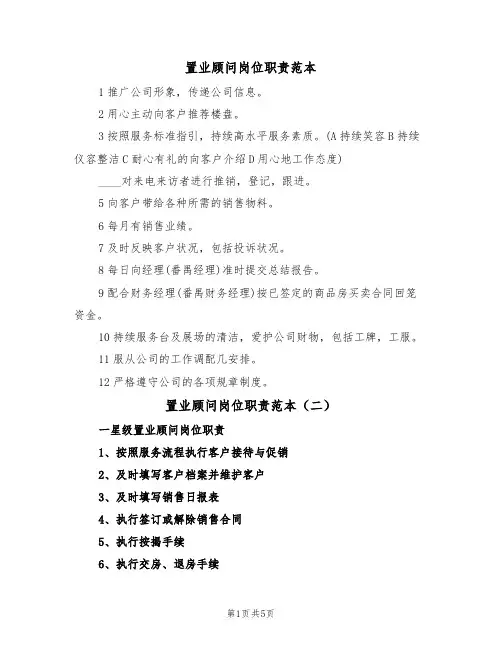 置业顾问岗位职责范本

1 推广公司形象，传递公司信息。

2 用心主动向客户推荐楼盘。

3 按照服务标准指引，持续高水平服务素质。(A 持续笑容 B 持续仪容整洁 C 耐心有礼的向客户介绍 D 用心地工作态度)

____对来电来访者进行推销，登记，跟进。

5 向客户带给各种所需的销售物料。

6 每月有销售业绩。

7 及时反映客户状况，包括投诉状况。

8 每日向经理(番禺经理)准时提交总结报告。

9 配合财务经理(番禺财务经理)按已签定的商品房买卖合同回笼资金。

10 持续服务台及展场的清洁，爱护公司财物，包括工牌，工服。

11 服从公司的工作调配几安排。

12 严格遵守公司的各项规章制度。

置业顾问岗位职责范本（二）

一星级置业顾问岗位职责

1、按照服务流程执行客户接待与促销

2、及时填写客户档案并维护客户

3、及时填写销售日报表

4、执行签订或解除销售合同

5、执行按揭手续

6、执行交房、退房手续

第1页 共5页